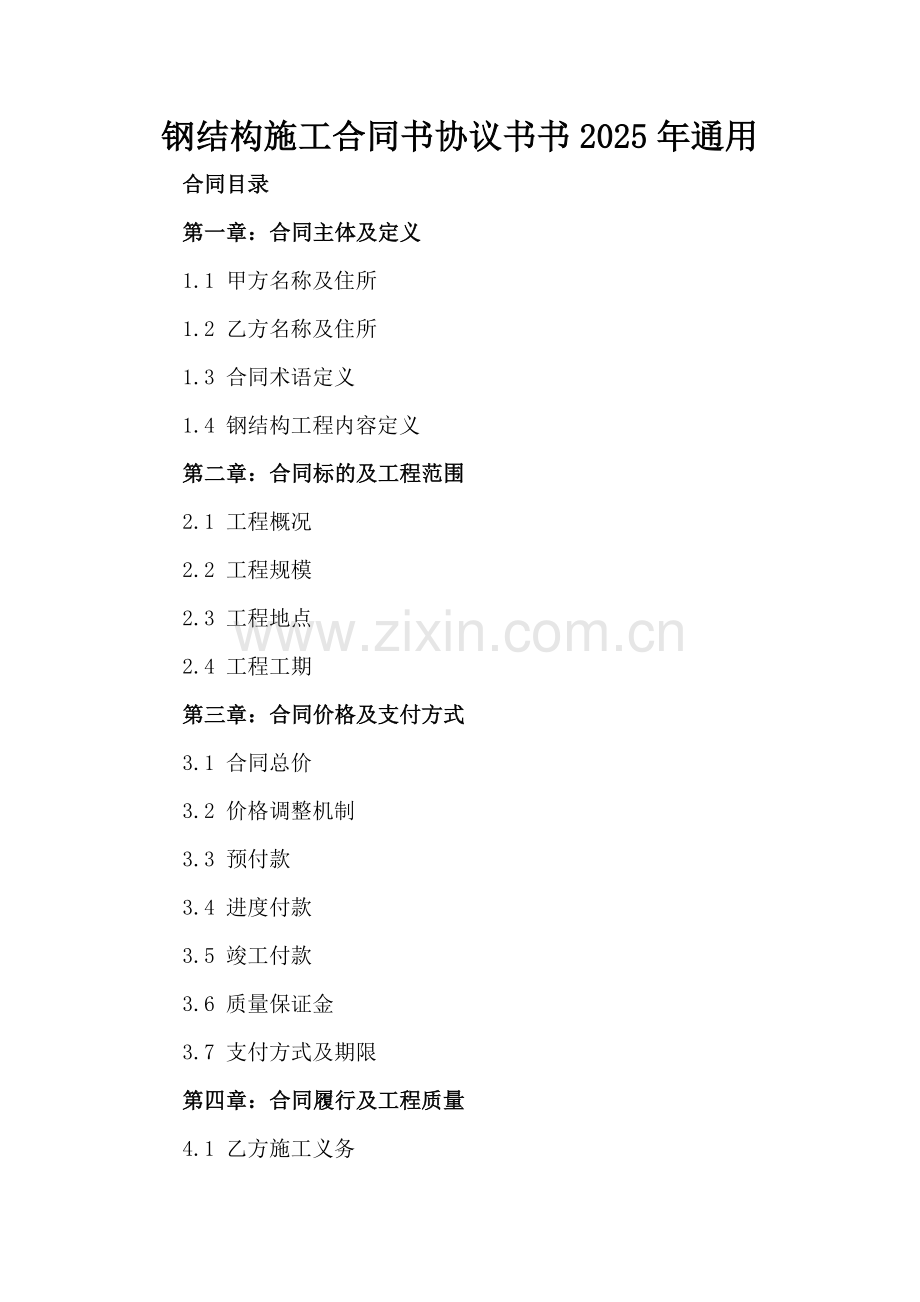 钢结构施工合同书协议书书2025年通用

合同目录

第一章：合同主体及定义

1.1 甲方名称及住所

1.2 乙方名称及住所

1.3 合同术语定义

1.4 钢结构工程内容定义

第二章：合同标的及工程范围

2.1 工程概况

2.2 工程规模

2.3 工程地点

2.4 工程工期

第三章：合同价格及支付方式

3.1 合同总价

3.2 价格调整机制

3.3 预付款

3.4 进度付款

3.5 竣工付款

3.6 质量保证金

3.7 支付方式及期限

第四章：合同履行及工程质量

4.1 乙方施工义务

www.zixin.com.cn